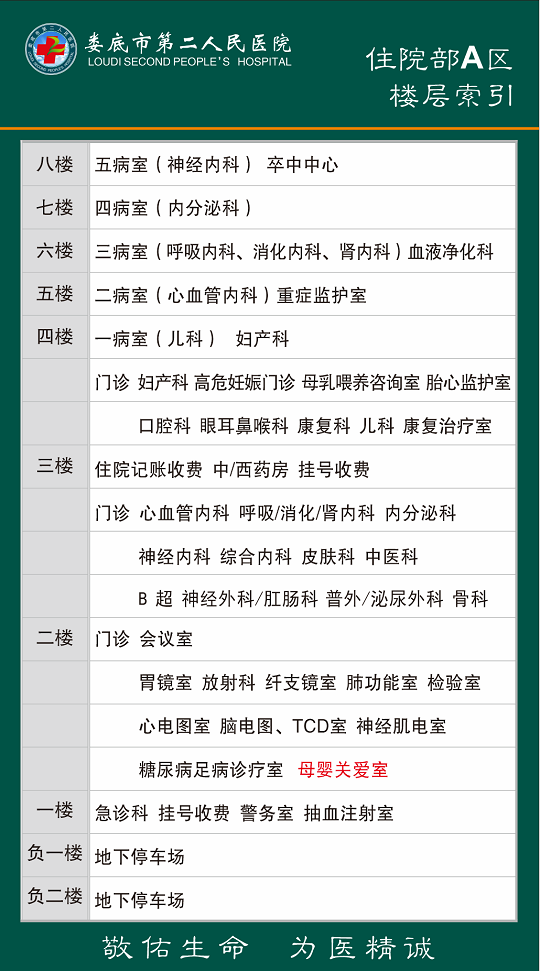 娄底市第二人民医院
LOUDI SECOND PEOPLE'S HOSPITAL

住院部A区
楼层索引

| 八楼 | 五病室(神经内科) 卒中中心 |
|---|---|
| 七楼 | 四病室(内分泌科) |
| 六楼 | 三病室(呼吸内科、消化内科、肾内科)血液净化科 |
| 五楼 | 二病室(心血管内科)重症监护室 |
| 四楼 | 一病室(儿科) 妇产科 |
| | 门诊 妇产科 高危妊娠门诊 母乳喂养咨询室 胎心监护室 |
| | 口腔科 眼耳鼻喉科 康复科 儿科 康复治疗室 |
| 三楼 | 住院记账收费 中/西药房 挂号收费 |
| | 门诊 心血管内科 呼吸/消化/肾内科 内分泌科 |
| | 神经内科 综合内科 皮肤科 中医科 |
| | B超 神经外科/肛肠科 普外/泌尿外科 骨科 |
| 二楼 | 门诊 会议室 |
| | 胃镜室 放射科 纤支镜室 肺功能室 检验室 |
| | 心电图室 脑电图、TCD室 神经肌电室 |
| | 糖尿病足病诊疗室 母婴关爱室 |
| 一楼 | 急诊科 挂号收费 警务室 抽血注射室 |
| 负一楼 | 地下停车场 |
| 负二楼 | 地下停车场 |

敬佑生命 为医精诚